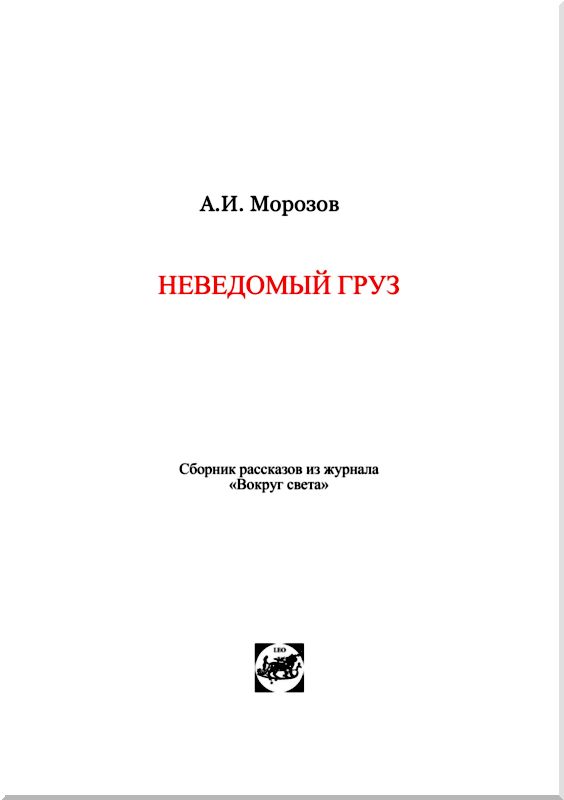 А.И. Морозов

НЕВЕДОМЫЙ ГРУЗ

Сборник рассказов из журнала «Вокруг света»

LEO